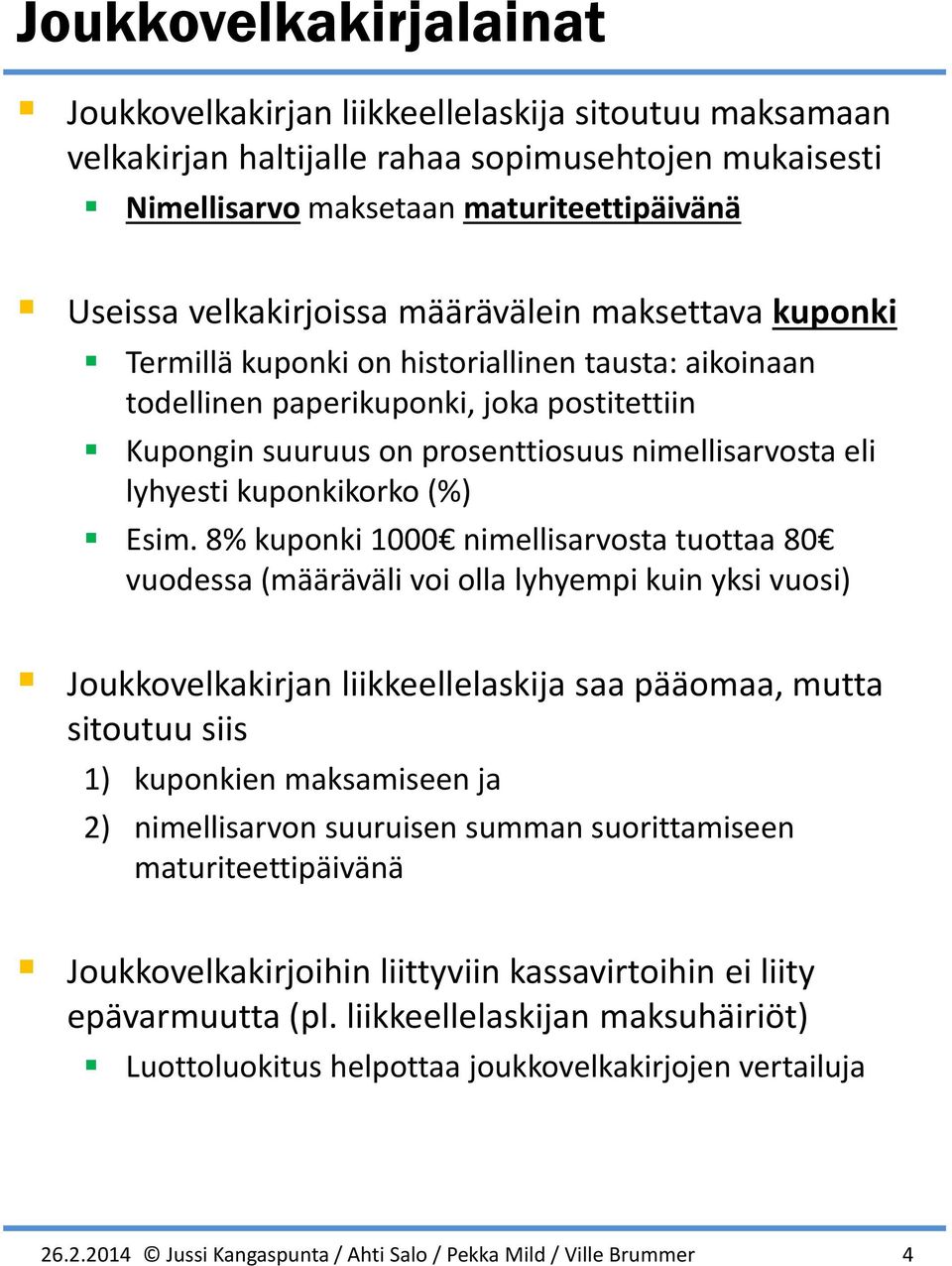 Joukkovelkakirjalainat

Joukkovelkakirjan liikkeellelaskija sitoutuu maksamaan velkakirjan haltijalle rahaa sopimusehtojen mukaisesti

Nimellisarvo maksetaan maturiteettipäivänä

Useissa velkakirjoissa määrävälein maksettava kuponki

Termillä kuponki on historiallinen tausta: aikoinaan todellinen paperikuponki, joka postitettiin

Kupongin suuruus on prosenttiosuus nimellisarvosta eli lyhyesti kuponkikorko (%)

Esim. 8% kuponki 1000€ nimellisarvosta tuottaa 80€ vuodessa (määräväli voi olla lyhyempi kuin yksi vuosi)

Joukkovelkakirjan liikkeellelaskija saa pääomaa, mutta sitoutuu siis

1) kuponkien maksamiseen ja

2) nimellisarvon suuruisen summan suorittamiseen maturiteettipäivänä

Joukkovelkakirjoihin liittyviin kassavirtoihin ei liity epävarmuutta (pl. liikkeellelaskijan maksuhäiriöt)

Luottoluokitus helpottaa joukkovelkakirjojen vertailuja

26.2.2014 © Jussi Kangaspunta / Ahti Salo / Pekka Mild / Ville Brummer 4